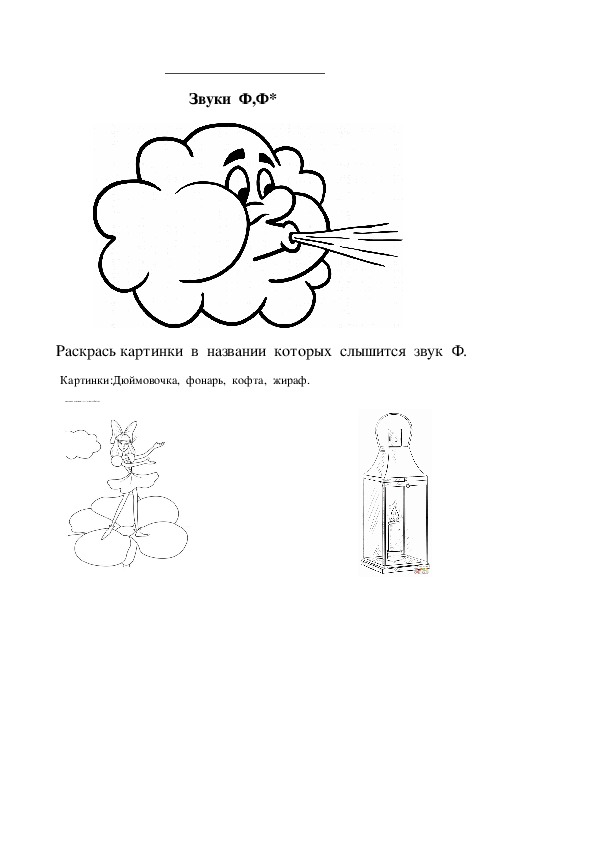 Звуки Ф,Ф*

Раскрась картинки в названии которых слышится звук Ф.

Картинки:Дюймовочка, фонарь, кофта, жираф.